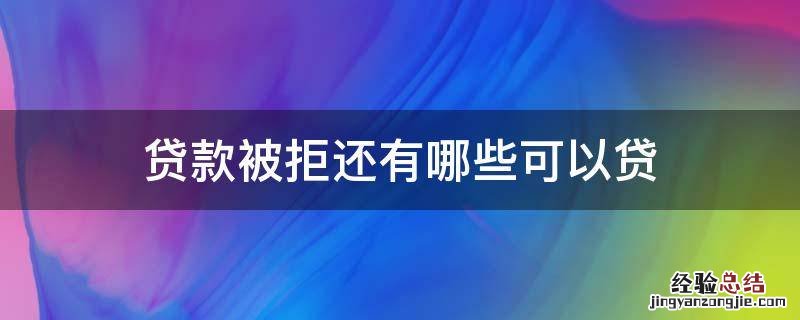 贷款被拒还有哪些可以贷

经验总结
jingyanzongjie.com